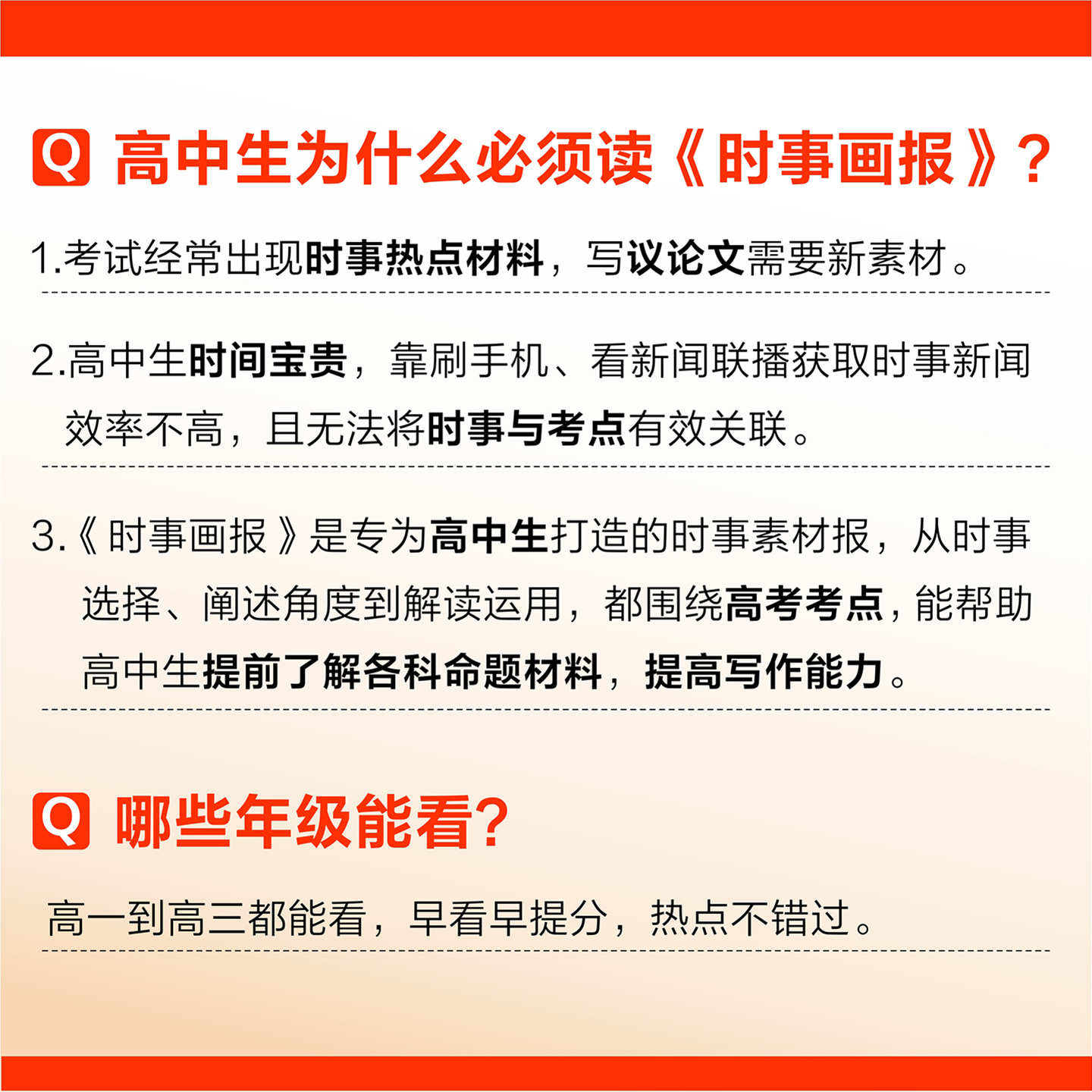 Q 高中生为什么必须读《时事画报》?

1.考试经常出现时事热点材料，写议论文需要新素材。

2.高中生时间宝贵，靠刷手机、看新闻联播获取时事新闻效率不高，且无法将时事与考点有效关联。

3.《时事画报》是专为高中生打造的时事素材报，从时事选择、阐述角度到解读运用，都围绕高考考点，能帮助高中生提前了解各科命题材料，提高写作能力。

Q 哪些年级能看?

高一到高三都能看，早看早提分，热点不错过。